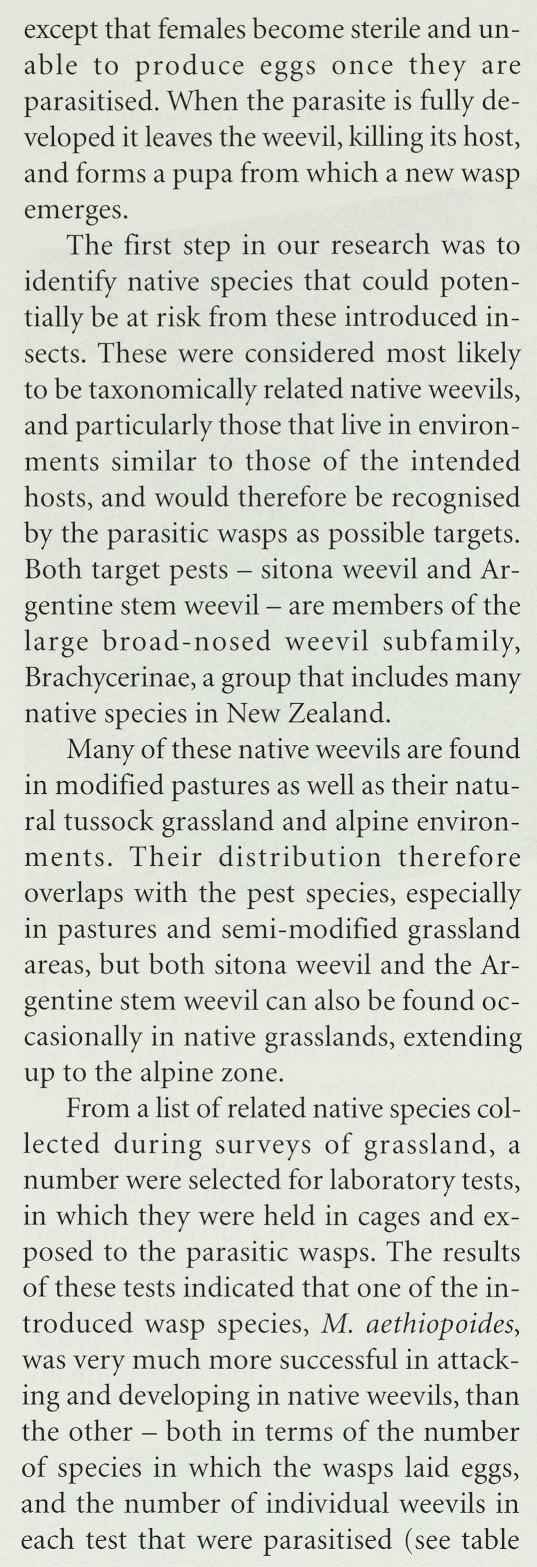 except that females become sterile and unable to produce eggs once they are parasitised. When the parasite is fully developed it leaves the weevil, killing its host, and forms a pupa from which a new wasp emerges.

The first step in our research was to identify native species that could potentially be at risk from these introduced insects. These were considered most likely to be taxonomically related native weevils, and particularly those that live in environments similar to those of the intended hosts, and would therefore be recognised by the parasitic wasps as possible targets. Both target pests – sitona weevil and Argentine stem weevil – are members of the large broad-nosed weevil subfamily, Brachycerinae, a group that includes many native species in New Zealand.

Many of these native weevils are found in modified pastures as well as their natural tussock grassland and alpine environments. Their distribution therefore overlaps with the pest species, especially in pastures and semi-modified grassland areas, but both sitona weevil and the Argentine stem weevil can also be found occasionally in native grasslands, extending up to the alpine zone.

From a list of related native species collected during surveys of grassland, a number were selected for laboratory tests, in which they were held in cages and exposed to the parasitic wasps. The results of these tests indicated that one of the introduced wasp species, M. aethiopoides, was very much more successful in attacking and developing in native weevils, than the other – both in terms of the number of species in which the wasps laid eggs, and the number of individual weevils in each test that were parasitised (see table